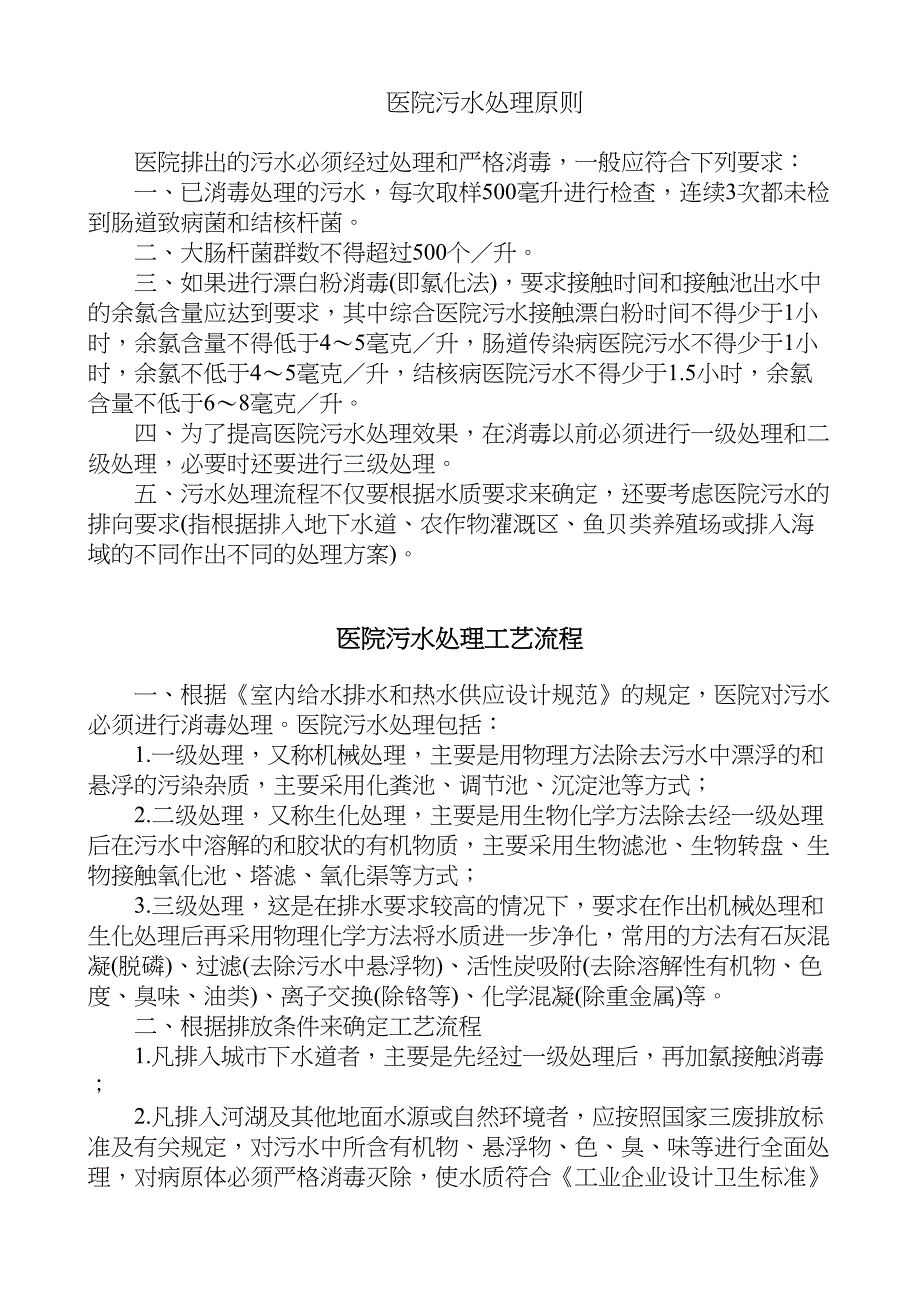 医院污水处理原则

医院排出的污水必须经过处理和严格消毒，一般应符合下列要求：

一、已消毒处理的污水，每次取样500毫升进行检查，连续3次都未检到肠道致病菌和结核杆菌。

二、大肠杆菌群数不得超过500个／升。

三、如果进行漂白粉消毒(即氯化法)，要求接触时间和接触池出水中的余氯含量应达到要求，其中综合医院污水接触漂白粉时间不得少于1小时，余氯含量不得低于4～5毫克／升，肠道传染病医院污水不得少于1小时，余氯不低于4～5毫克／升，结核病医院污水不得少于1.5小时，余氯含量不低于6～8毫克／升。

四、为了提高医院污水处理效果，在消毒以前必须进行一级处理和二级处理，必要时还要进行三级处理。

五、污水处理流程不仅要根据水质要求来确定，还要考虑医院污水的排向要求(指根据排入地下水道、农作物灌溉区、鱼贝类养殖场或排入海域的不同作出不同的处理方案)。

医院污水处理工艺流程

一、根据《室内给水排水和热水供应设计规范》的规定，医院对污水必须进行消毒处理。医院污水处理包括：

1.一级处理，又称机械处理，主要是用物理方法除去污水中漂浮的和悬浮的污染杂质，主要采用化粪池、调节池、沉淀池等方式；

2.二级处理，又称生化处理，主要是用生物化学方法除去经一级处理后在污水中溶解的和胶状的有机物质，主要采用生物滤池、生物转盘、生物接触氧化池、塔滤、氧化渠等方式；

3.三级处理，这是在排水要求较高的情况下，要求在作出机械处理和生化处理后再采用物理化学方法将水质进一步净化，常用的方法有石灰混凝(脱磷)、过滤(去除污水中悬浮物)、活性炭吸附(去除溶解性有机物、色度、臭味、油类)、离子交换(除铬等)、化学混凝(除重金属)等。

二、根据排放条件来确定工艺流程

1.凡排入城市下水道者，主要是先经过一级处理后，再加氯接触消毒；

2.凡排入河湖及其他地面水源或自然环境者，应按照国家三废排放标准及有关规定，对污水中所含有机物、悬浮物、色、臭、味等进行全面处理，对病原体必须严格消毒灭除，使水质符合《工业企业设计卫生标准》